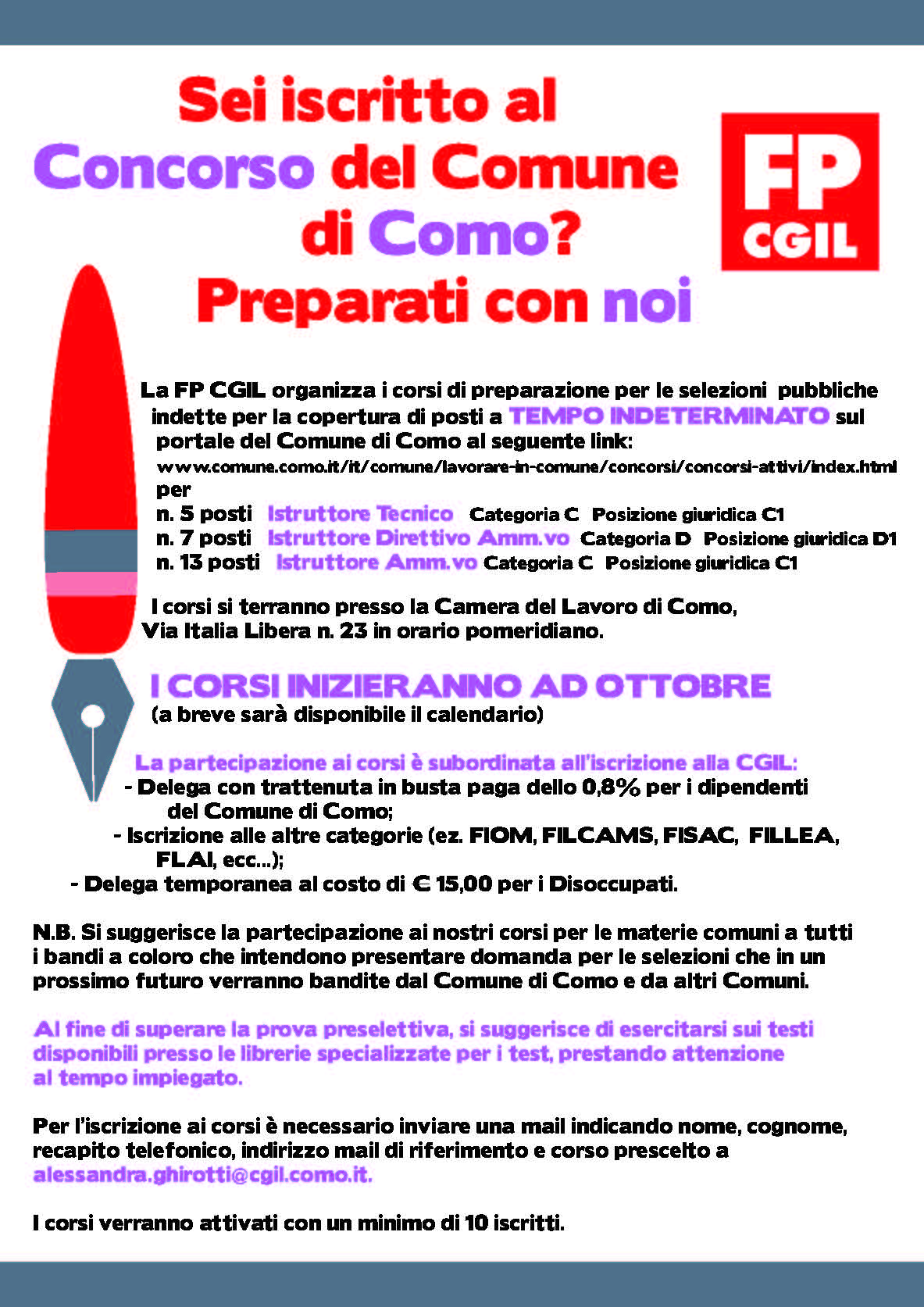 Sei iscritto al Concorso del Comune di Como? Preparati con noi

FP CGIL

La FP CGIL organizza i corsi di preparazione per le selezioni pubbliche indette per la copertura di posti a TEMPO INDETERMINATO sul portale del Comune di Como al seguente link:
www.comune.como.it/it/comune/lavorare-in-comune/concorsi/concorsi-attivi/index.html
per
n. 5 posti Istruttore Tecnico Categoria C Posizione giuridica C1
n. 7 posti Istruttore Direttivo Amm.vo Categoria D Posizione giuridica D1
n. 13 posti Istruttore Amm.vo Categoria C Posizione giuridica C1

I corsi si terranno presso la Camera del Lavoro di Como, Via Italia Libera n. 23 in orario pomeridiano.

I CORSI INIZIERANNO AD OTTOBRE
(a breve sarà disponibile il calendario)

La partecipazione ai corsi è subordinata all'iscrizione alla CGIL:
- Delega con trattenuta in busta paga dello 0,8% per i dipendenti del Comune di Como;
- Iscrizione alle altre categorie (ez. FIOM, FILCAMS, FISAC, FILLEA, FLAI, ecc...);
- Delega temporanea al costo di € 15,00 per i Disoccupati.

N.B. Si suggerisce la partecipazione ai nostri corsi per le materie comuni a tutti i bandi a coloro che intendono presentare domanda per le selezioni che in un prossimo futuro verranno bandite dal Comune di Como e da altri Comuni.

Al fine di superare la prova preselettiva, si suggerisce di esercitarsi sui testi disponibili presso le librerie specializzate per i test, prestando attenzione al tempo impiegato.

Per l'iscrizione ai corsi è necessario inviare una mail indicando nome, cognome, recapito telefonico, indirizzo mail di riferimento e corso prescelto a alessandra.ghirotti@cgil.como.it.

I corsi verranno attivati con un minimo di 10 iscritti.